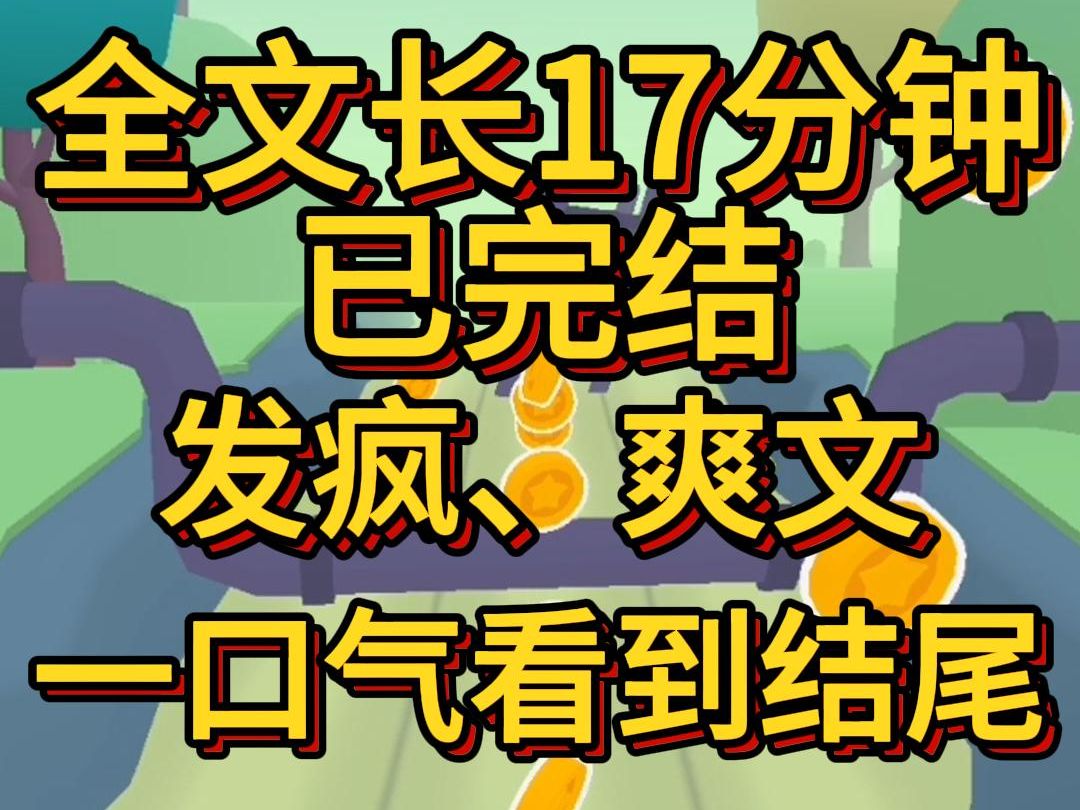 全文长17分钟
已完结
发疯、爽文
一口气看到结尾